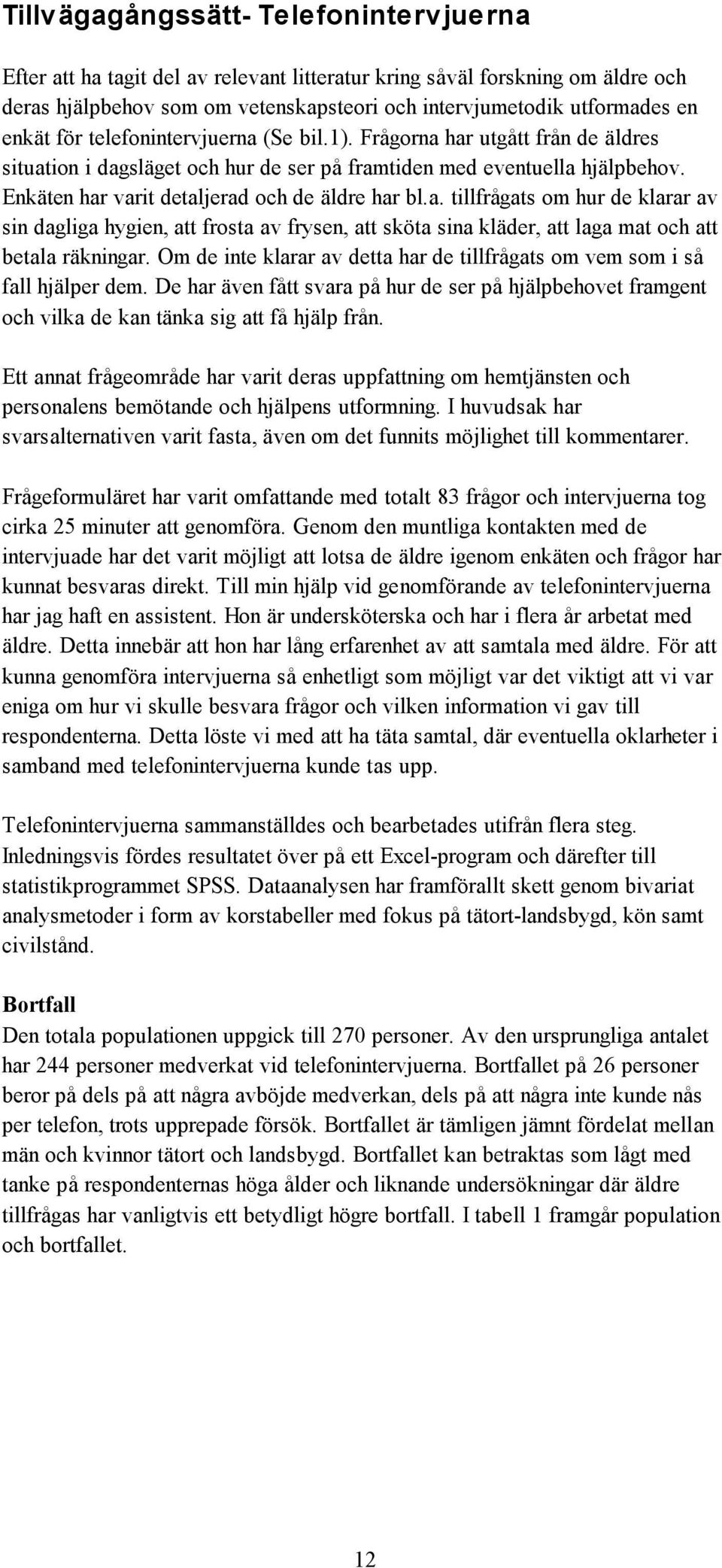 Tillvägagångssätt- Telefonintervjuerna

Efter att ha tagit del av relevant litteratur kring såväl forskning om äldre och deras hjälpbehov som om vetenskapsteori och intervjumetodik utformades en enkät för telefonintervjuerna (Se bil.1). Frågorna har utgått från de äldres situation i dagsläget och hur de ser på framtiden med eventuella hjälpbehov. Enkäten har varit detaljerad och de äldre har bl.a. tillfrågats om hur de klarar av sin dagliga hygien, att frosta av frysen, att sköta sina kläder, att laga mat och att betala räkningar. Om de inte klarar av detta har de tillfrågats om vem som i så fall hjälper dem. De har även fått svara på hur de ser på hjälpbehovet framgent och vilka de kan tänka sig att få hjälp från.

Ett annat frågeområde har varit deras uppfattning om hemtjänsten och personalens bemötande och hjälpens utformning. I huvudsak har svarsalternativen varit fasta, även om det funnits möjlighet till kommentarer.

Frågeformuläret har varit omfattande med totalt 83 frågor och intervjuerna tog cirka 25 minuter att genomföra. Genom den muntliga kontakten med de intervjuade har det varit möjligt att lotsa de äldre igenom enkäten och frågor har kunnat besvaras direkt. Till min hjälp vid genomförande av telefonintervjuerna har jag haft en assistent. Hon är undersköterska och har i flera år arbetat med äldre. Detta innebär att hon har lång erfarenhet av att samtala med äldre. För att kunna genomföra intervjuerna så enhetligt som möjligt var det viktigt att vi var eniga om hur vi skulle besvara frågor och vilken information vi gav till respondenterna. Detta löste vi med att ha täta samtal, där eventuella oklarheter i samband med telefonintervjuerna kunde tas upp.

Telefonintervjuerna sammanställdes och bearbetades utifrån flera steg. Inledningsvis fördes resultatet över på ett Excel-program och därefter till statistikprogrammet SPSS. Dataanalysen har framförallt skett genom bivariat analysmetoder i form av korstabeller med fokus på tätort-landsbygd, kön samt civilstånd.

Bortfall
Den totala populationen uppgick till 270 personer. Av den ursprungliga antalet har 244 personer medverkat vid telefonintervjuerna. Bortfallet på 26 personer beror på dels på att några avböjde medverkan, dels på att några inte kunde nås per telefon, trots upprepade försök. Bortfallet är tämligen jämnt fördelat mellan män och kvinnor tätort och landsbygd. Bortfallet kan betraktas som lågt med tanke på respondenternas höga ålder och liknande undersökningar där äldre tillfrågas har vanligtvis ett betydligt högre bortfall. I tabell 1 framgår population och bortfallet.

12